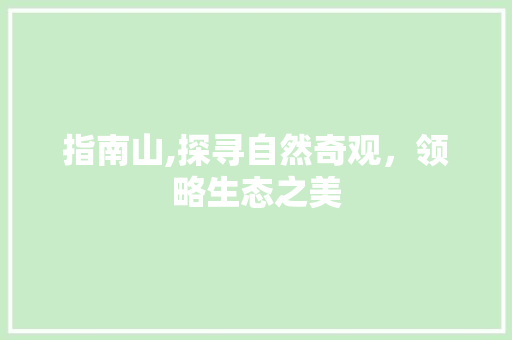 指南山,探寻自然奇观，领略生态之美